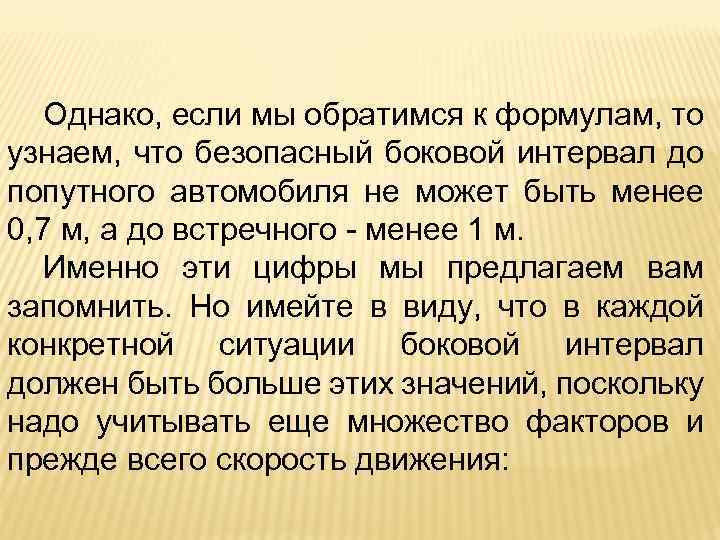 Однако, если мы обратимся к формулам, то узнаем, что безопасный боковой интервал до попутного автомобиля не может быть менее 0,7 м, а до встречного - менее 1 м.

Именно эти цифры мы предлагаем вам запомнить. Но имейте в виду, что в каждой конкретной ситуации боковой интервал должен быть больше этих значений, поскольку надо учитывать еще множество факторов и прежде всего скорость движения: